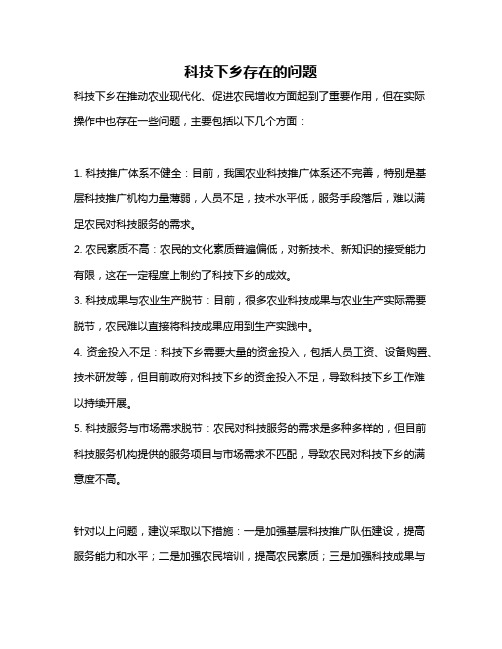 科技下乡存在的问题

科技下乡在推动农业现代化、促进农民增收方面起到了重要作用，但在实际操作中也存在一些问题，主要包括以下几个方面：

1. 科技推广体系不健全：目前，我国农业科技推广体系还不完善，特别是基层科技推广机构力量薄弱，人员不足，技术水平低，服务手段落后，难以满足农民对科技服务的需求。
2. 农民素质不高：农民的文化素质普遍偏低，对新技术、新知识的接受能力有限，这在一定程度上制约了科技下乡的成效。
3. 科技成果与农业生产脱节：目前，很多农业科技成果与农业生产实际需要脱节，农民难以直接将科技成果应用到生产实践中。
4. 资金投入不足：科技下乡需要大量的资金投入，包括人员工资、设备购置、技术研发等，但目前政府对科技下乡的资金投入不足，导致科技下乡工作难以持续开展。
5. 科技服务与市场需求脱节：农民对科技服务的需求是多种多样的，但目前科技服务机构提供的服务项目与市场需求不匹配，导致农民对科技下乡的满意度不高。

针对以上问题，建议采取以下措施：一是加强基层科技推广队伍建设，提高服务能力和水平；二是加强农民培训，提高农民素质；三是加强科技成果与